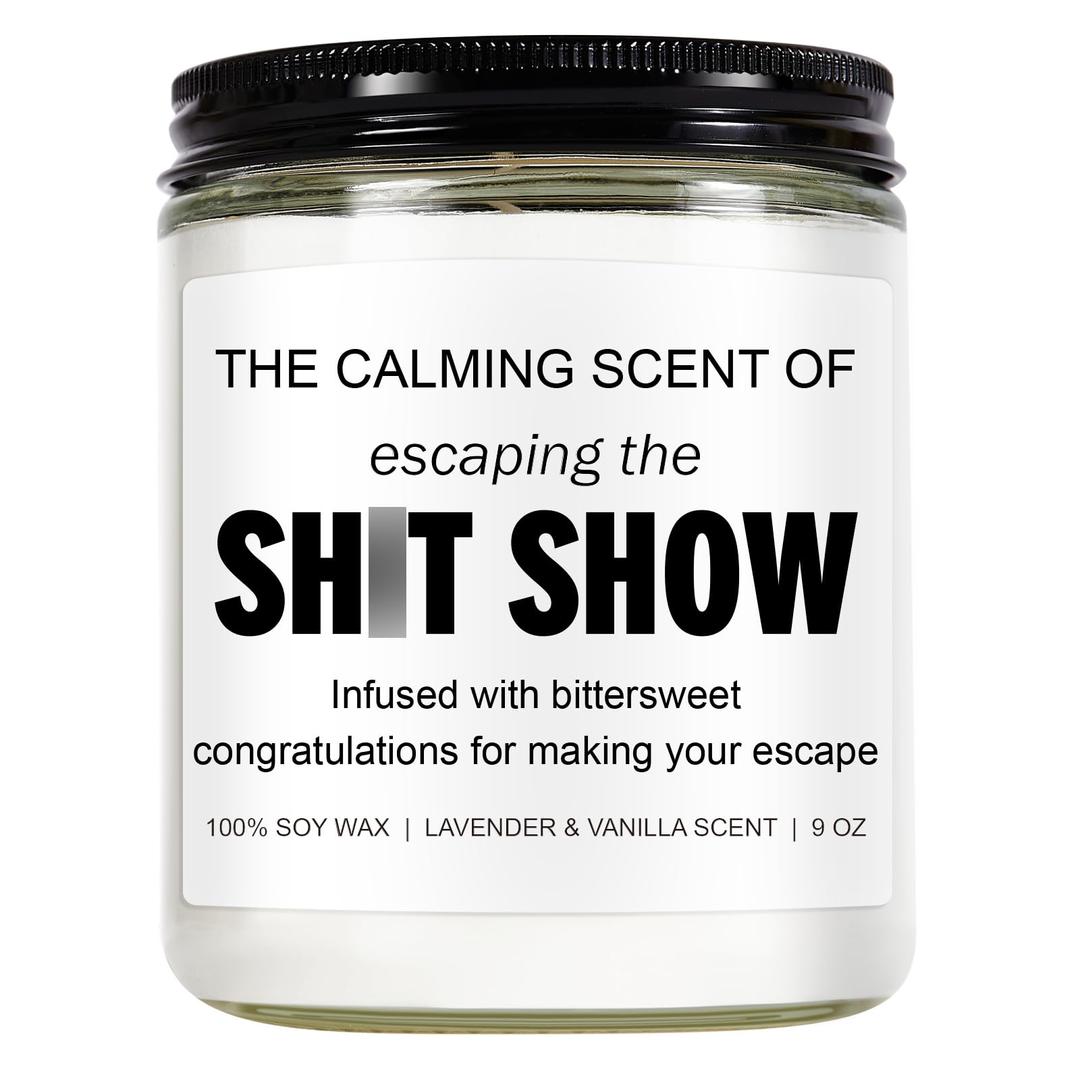 THE CALMING SCENT OF

escaping the

SHIT SHOW

Infused with bittersweet congratulations for making your escape

100% SOY WAX | LAVENDER & VANILLA SCENT | 9 OZ